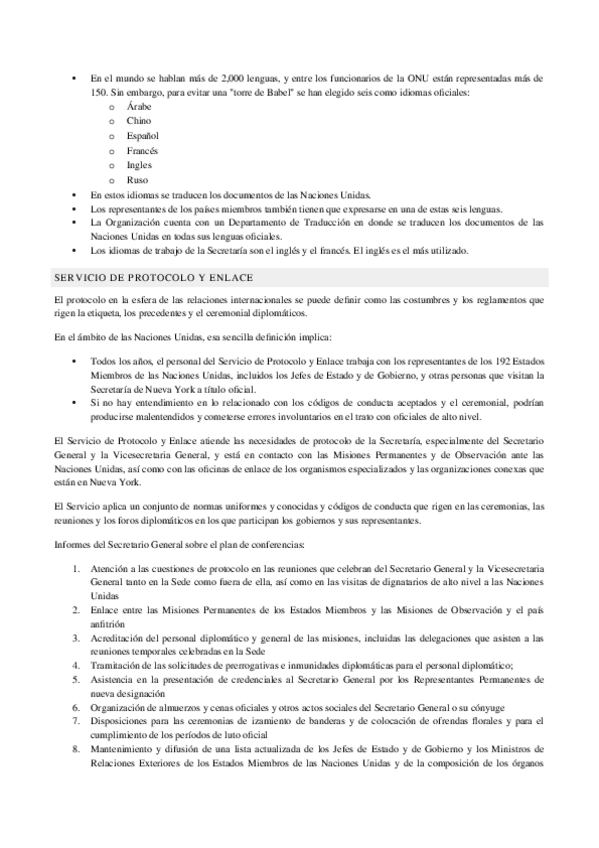 • En el mundo se hablan más de 2,000 lenguas, y entre los funcionarios de la ONU están representadas más de 150. Sin embargo, para evitar una "torre de Babel" se han elegido seis como idiomas oficiales:
o Árabe
o Chino
o Español
o Francés
o Ingles
o Ruso
• En estos idiomas se traducen los documentos de las Naciones Unidas.
• Los representantes de los países miembros también tienen que expresarse en una de estas seis lenguas.
• La Organización cuenta con un Departamento de Traducción en donde se traducen los documentos de las Naciones Unidas en todas sus lenguas oficiales.
• Los idiomas de trabajo de la Secretaría son el inglés y el francés. El inglés es el más utilizado.

SERVICIO DE PROTOCOLO Y ENLACE

El protocolo en la esfera de las relaciones internacionales se puede definir como las costumbres y los reglamentos que rigen la etiqueta, los precedentes y el ceremonial diplomáticos.

En el ámbito de las Naciones Unidas, esa sencilla definición implica:

• Todos los años, el personal del Servicio de Protocolo y Enlace trabaja con los representantes de los 192 Estados Miembros de las Naciones Unidas, incluidos los Jefes de Estado y de Gobierno, y otras personas que visitan la Secretaría de Nueva York a título oficial.
• Si no hay entendimiento en lo relacionado con los códigos de conducta aceptados y el ceremonial, podrían producirse malentendidos y cometerse errores involuntarios en el trato con oficiales de alto nivel.

El Servicio de Protocolo y Enlace atiende las necesidades de protocolo de la Secretaría, especialmente del Secretario General y la Vicesecretaria General, y está en contacto con las Misiones Permanentes y de Observación ante las Naciones Unidas, así como con las oficinas de enlace de los organismos especializados y las organizaciones conexas que están en Nueva York.

El Servicio aplica un conjunto de normas uniformes y conocidas y códigos de conducta que rigen en las ceremonias, las reuniones y los foros diplomáticos en los que participan los gobiernos y sus representantes.

Informes del Secretario General sobre el plan de conferencias:

1. Atención a las cuestiones de protocolo en las reuniones que celebran del Secretario General y la Vicesecretaria General tanto en la Sede como fuera de ella, así como en las visitas de dignatarios de alto nivel a las Naciones Unidas
2. Enlace entre las Misiones Permanentes de los Estados Miembros y las Misiones de Observación y el país anfitrión
3. Acreditación del personal diplomático y general de las misiones, incluidas las delegaciones que asisten a las reuniones temporales celebradas en la Sede
4. Tramitación de las solicitudes de prerrogativas e inmunidades diplomáticas para el personal diplomático;
5. Asistencia en la presentación de credenciales al Secretario General por los Representantes Permanentes de nueva designación
6. Organización de almuerzos y cenas oficiales y otros actos sociales del Secretario General o su cónyuge
7. Disposiciones para las ceremonias de izamiento de banderas y de colocación de ofrendas florales y para el cumplimiento de los períodos de luto oficial
8. Mantenimiento y difusión de una lista actualizada de los Jefes de Estado y de Gobierno y los Ministros de Relaciones Exteriores de los Estados Miembros de las Naciones Unidas y de la composición de los órganos